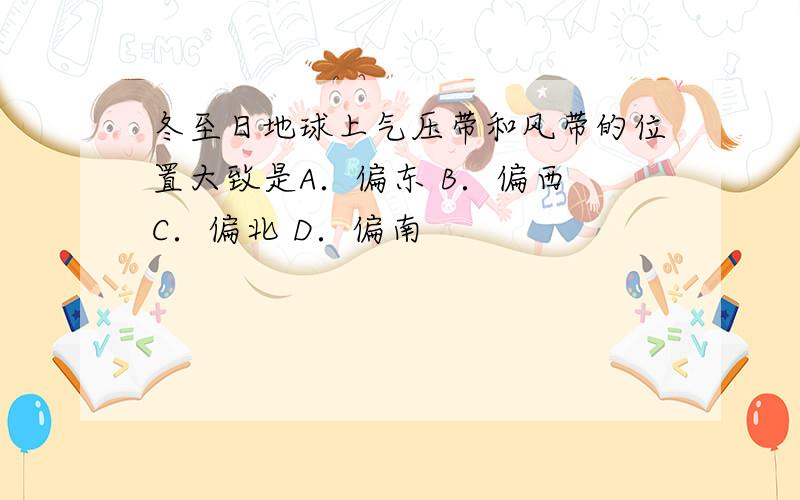 冬至日地球上气压带和风带的位置大致是A. 偏东 B. 偏西 C. 偏北 D. 偏南